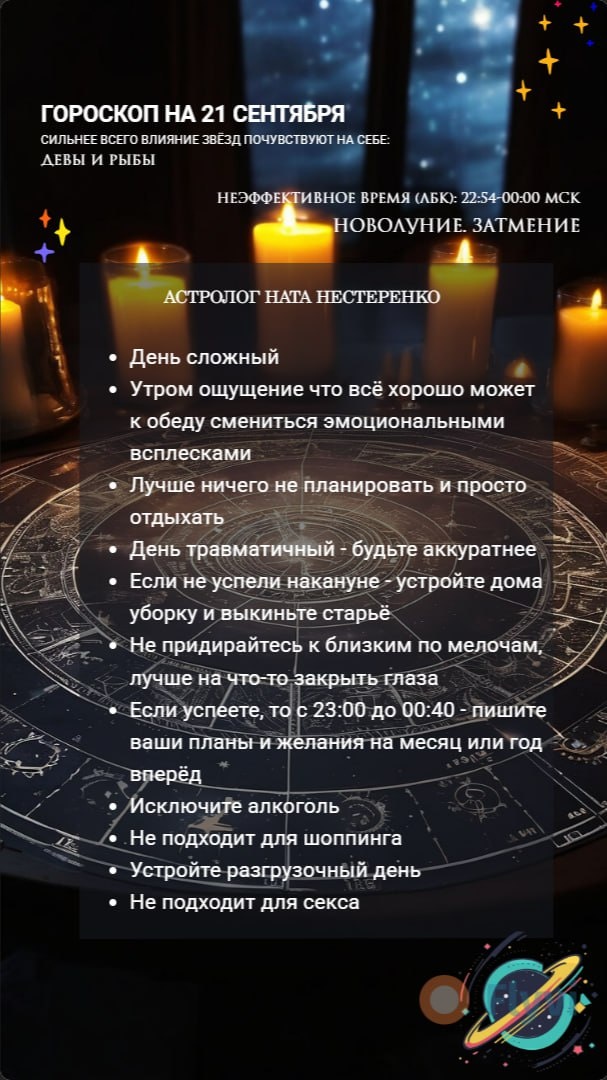 ГОРОСКОП НА 21 СЕНТЯБРЯ
СИЛЬНЕЕ ВСЕГО ВЛИЯНИЕ ЗВЁЗД ПОЧУВСТВУЮТ НА СЕБЕ:
ДЕВЫ И РЫБЫ

НЕЭФФЕКТИВНОЕ ВРЕМЯ (ЛБК): 22:54-00:00 МСК
НОВОЛУНИЕ. ЗАТМЕНИЕ

АСТРОЛОГ НАТА НЕСТЕРЕНКО

• День сложный
• Утром ощущение что всё хорошо может к обеду смениться эмоциональными всплесками
• Лучше ничего не планировать и просто отдыхать
• День травматичный - будьте аккуратнее
• Если не успели накануне - устройте дома уборку и выкиньте старьё
• Не придирайтесь к близким по мелочам, лучше на что-то закрыть глаза
• Если успеете, то с 23:00 до 00:40 - пишите ваши планы и желания на месяц или год вперёд
• Исключите алкоголь
• Не подходит для шоппинга
• Устройте разгрузочный день
• Не подходит для секса